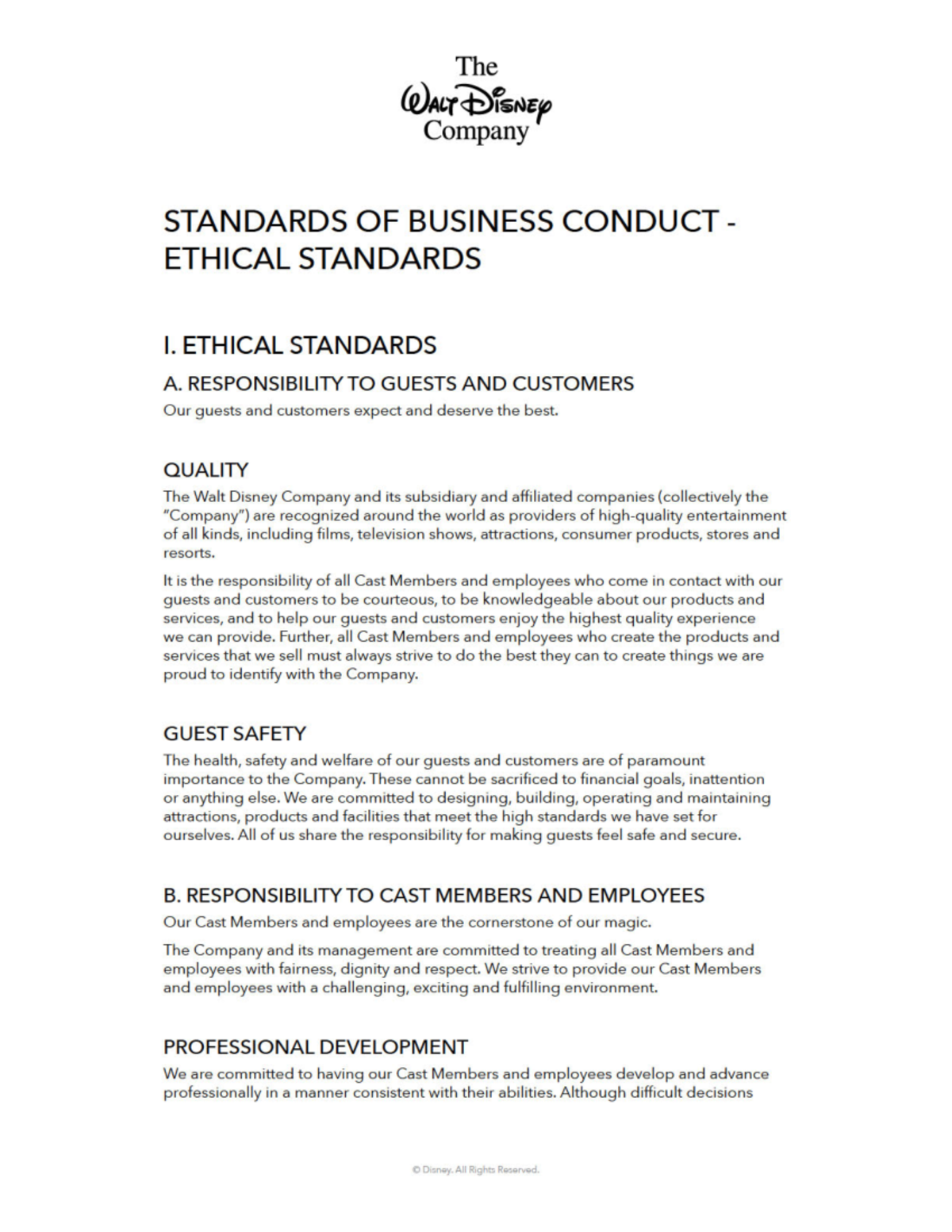 The
Walt Disney
Company

STANDARDS OF BUSINESS CONDUCT - ETHICAL STANDARDS

I. ETHICAL STANDARDS

A. RESPONSIBILITY TO GUESTS AND CUSTOMERS

Our guests and customers expect and deserve the best.

QUALITY

The Walt Disney Company and its subsidiary and affiliated companies (collectively the "Company") are recognized around the world as providers of high-quality entertainment of all kinds, including films, television shows, attractions, consumer products, stores and resorts.

It is the responsibility of all Cast Members and employees who come in contact with our guests and customers to be courteous, to be knowledgeable about our products and services, and to help our guests and customers enjoy the highest quality experience we can provide. Further, all Cast Members and employees who create the products and services that we sell must always strive to do the best they can to create things we are proud to identify with the Company.

GUEST SAFETY

The health, safety and welfare of our guests and customers are of paramount importance to the Company. These cannot be sacrificed to financial goals, inattention or anything else. We are committed to designing, building, operating and maintaining attractions, products and facilities that meet the high standards we have set for ourselves. All of us share the responsibility for making guests feel safe and secure.

B. RESPONSIBILITY TO CAST MEMBERS AND EMPLOYEES

Our Cast Members and employees are the cornerstone of our magic.

The Company and its management are committed to treating all Cast Members and employees with fairness, dignity and respect. We strive to provide our Cast Members and employees with a challenging, exciting and fulfilling environment.

PROFESSIONAL DEVELOPMENT

We are committed to having our Cast Members and employees develop and advance professionally in a manner consistent with their abilities. Although difficult decisions

© Disney. All Rights Reserved.